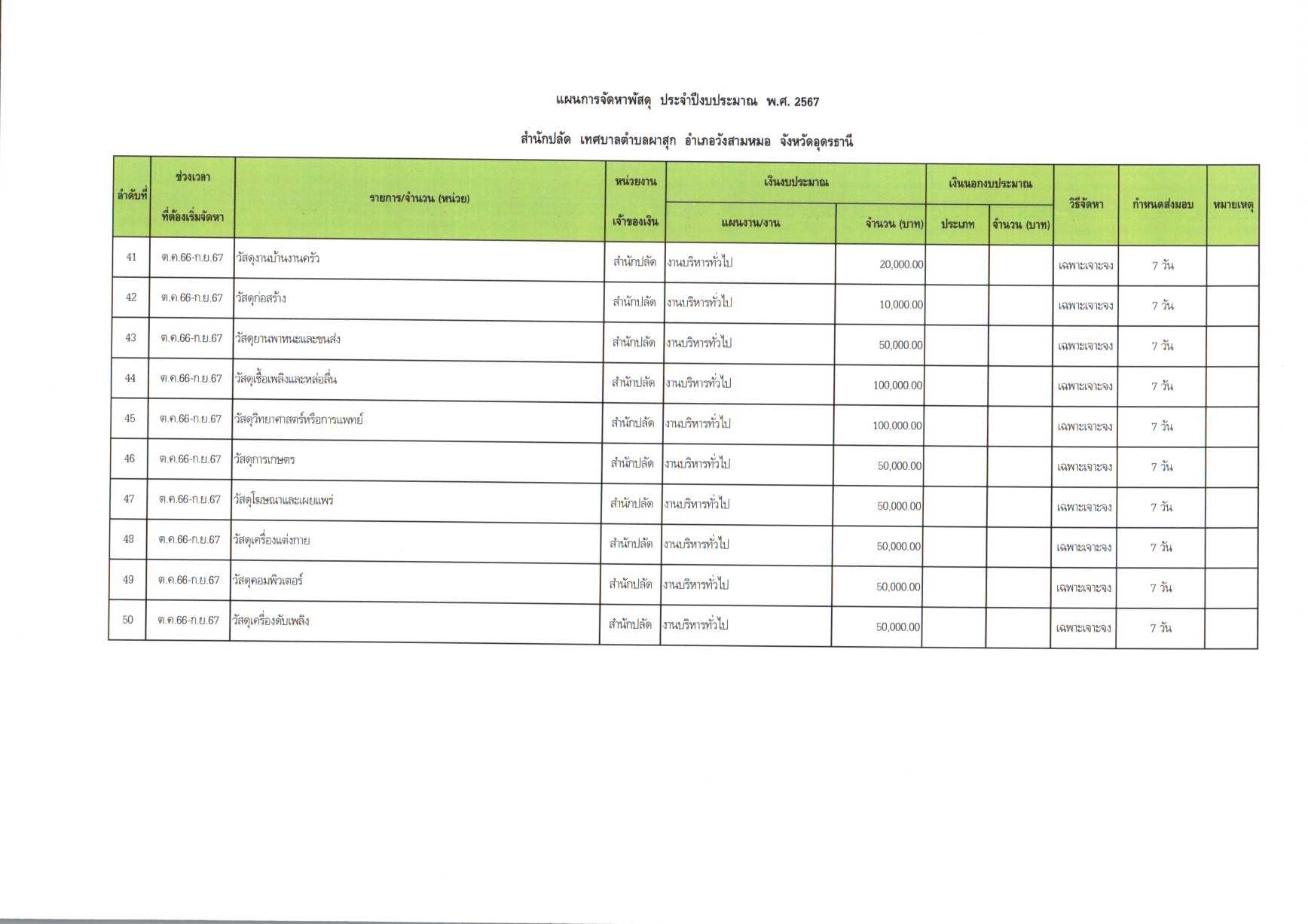 แผนการจัดหาพัสดุ ประจำปีงบประมาณ พ.ศ. 2567

สำนักปลัด เทศบาลตำบลผาสุก อำเภอวังสามหมอ จังหวัดอุดรธานี

| ลำดับที่ | ช่วงเวลา ที่ต้องเริ่มจัดหา | รายการ/จำนวน (หน่วย) | หน่วยงาน เจ้าของเงิน | เงินงบประมาณ แผนงาน/งาน | เงินงบประมาณ จำนวน (บาท) | เงินนอกงบประมาณ ประเภท | เงินนอกงบประมาณ จำนวน (บาท) | วิธีจัดหา | กำหนดส่งมอบ | หมายเหตุ |
|---|---|---|---|---|---|---|---|---|---|---|
| 41 | ต.ค.66-ก.ย.67 | วัสดุงานบ้านงานครัว | สำนักปลัด | งานบริหารทั่วไป | 20,000.00 | | | เฉพาะเจาะจง | 7 วัน | |
| 42 | ต.ค.66-ก.ย.67 | วัสดุก่อสร้าง | สำนักปลัด | งานบริหารทั่วไป | 10,000.00 | | | เฉพาะเจาะจง | 7 วัน | |
| 43 | ต.ค.66-ก.ย.67 | วัสดุยานพาหนะและขนส่ง | สำนักปลัด | งานบริหารทั่วไป | 50,000.00 | | | เฉพาะเจาะจง | 7 วัน | |
| 44 | ต.ค.66-ก.ย.67 | วัสดุเชื้อเพลิงและหล่อลื่น | สำนักปลัด | งานบริหารทั่วไป | 100,000.00 | | | เฉพาะเจาะจง | 7 วัน | |
| 45 | ต.ค.66-ก.ย.67 | วัสดุวิทยาศาสตร์หรือการแพทย์ | สำนักปลัด | งานบริหารทั่วไป | 100,000.00 | | | เฉพาะเจาะจง | 7 วัน | |
| 46 | ต.ค.66-ก.ย.67 | วัสดุการเกษตร | สำนักปลัด | งานบริหารทั่วไป | 50,000.00 | | | เฉพาะเจาะจง | 7 วัน | |
| 47 | ต.ค.66-ก.ย.67 | วัสดุโฆษณาและเผยแพร่ | สำนักปลัด | งานบริหารทั่วไป | 50,000.00 | | | เฉพาะเจาะจง | 7 วัน | |
| 48 | ต.ค.66-ก.ย.67 | วัสดุเครื่องแต่งกาย | สำนักปลัด | งานบริหารทั่วไป | 50,000.00 | | | เฉพาะเจาะจง | 7 วัน | |
| 49 | ต.ค.66-ก.ย.67 | วัสดุคอมพิวเตอร์ | สำนักปลัด | งานบริหารทั่วไป | 50,000.00 | | | เฉพาะเจาะจง | 7 วัน | |
| 50 | ต.ค.66-ก.ย.67 | วัสดุเครื่องดับเพลิง | สำนักปลัด | งานบริหารทั่วไป | 50,000.00 | | | เฉพาะเจาะจง | 7 วัน | |